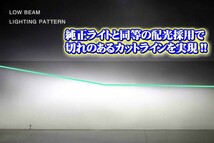 LOW BEAM
LIGHTING PATTERN

純正ライトと同等の配光採用で
切れのあるカットラインを実現!!